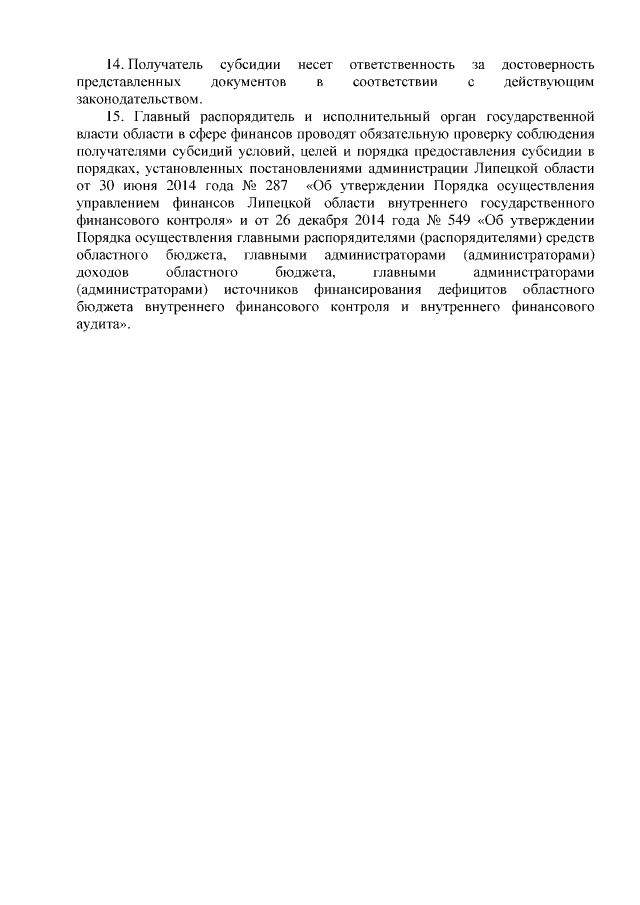 14. Получатель субсидии несет ответственность за достоверность представленных документов в соответствии с действующим законодательством.

15. Главный распорядитель и исполнительный орган государственной власти области в сфере финансов проводят обязательную проверку соблюдения получателями субсидий условий, целей и порядка предоставления субсидии в порядках, установленных постановлениями администрации Липецкой области от 30 июня 2014 года № 287 «Об утверждении Порядка осуществления управлением финансов Липецкой области внутреннего государственного финансового контроля» и от 26 декабря 2014 года № 549 «Об утверждении Порядка осуществления главными распорядителями (распорядителями) средств областного бюджета, главными администраторами (администраторами) доходов областного бюджета, главными администраторами (администраторами) источников финансирования дефицитов областного бюджета внутреннего финансового контроля и внутреннего финансового аудита».